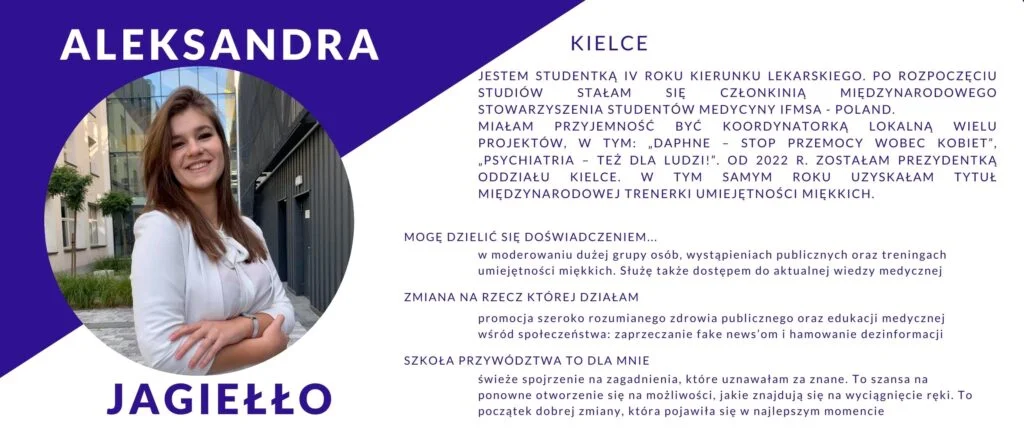 ALEKSANDRA

JAGIEŁŁO

KIELCE

JESTEM STUDENTKĄ IV ROKU KIERUNKU LEKARSKIEGO. PO ROZPOCZĘCIU STUDIÓW STAŁAM SIĘ CZŁONKINIĄ MIĘDZYNARODOWEGO STOWARZYSZENIA STUDENTÓW MEDYCYNY IFMSA - POLAND.
MIAŁAM PRZYJEMNOŚĆ BYĆ KOORDYNATORKĄ LOKALNĄ WIELU PROJEKTÓW, W TYM: „DAPHNE – STOP PRZEMOCY WOBEC KOBIET", „PSYCHIATRIA – TEŻ DLA LUDZI!". OD 2022 R. ZOSTAŁAM PREZYDENTKĄ ODDZIAŁU KIELCE. W TYM SAMYM ROKU UZYSKAŁAM TYTUŁ MIĘDZYNARODOWEJ TRENERKI UMIEJĘTNOŚCI MIĘKKICH.

MOGĘ DZIELIĆ SIĘ DOŚWIADCZENIEM...
w moderowaniu dużej grupy osób, wystąpieniach publicznych oraz treningach umiejętności miękkich. Służę także dostępem do aktualnej wiedzy medycznej

ZMIANA NA RZECZ KTÓREJ DZIAŁAM
promocja szeroko rozumianego zdrowia publicznego oraz edukacji medycznej wśród społeczeństwa: zaprzeczanie fake news'om i hamowanie dezinformacji

SZKOŁA PRZYWÓDZTWA TO DLA MNIE
świeże spojrzenie na zagadnienia, które uznawałam za znane. To szansa na ponowne otworzenie się na możliwości, jakie znajdują się na wyciągnięcie ręki. To początek dobrej zmiany, która pojawiła się w najlepszym momencie